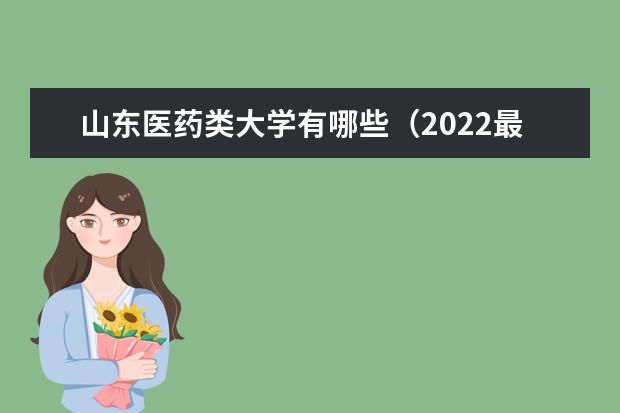 山东医药类大学有哪些（2022最